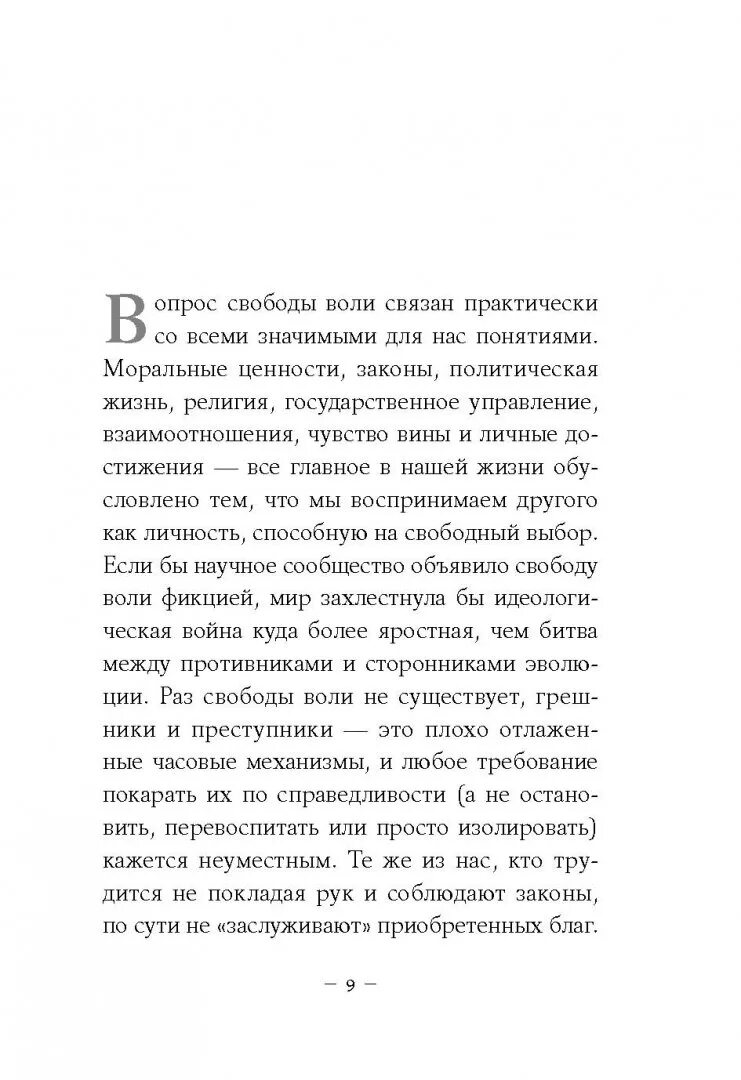 Вопрос свободы воли связан практически со всеми значимыми для нас понятиями. Моральные ценности, законы, политическая жизнь, религия, государственное управление, взаимоотношения, чувство вины и личные достижения — все главное в нашей жизни обусловлено тем, что мы воспринимаем другого как личность, способную на свободный выбор. Если бы научное сообщество объявило свободу воли фикцией, мир захлестнула бы идеологическая война куда более яростная, чем битва между противниками и сторонниками эволюции. Раз свободы воли не существует, грешники и преступники — это плохо отлаженные часовые механизмы, и любое требование покарать их по справедливости (а не остановить, перевоспитать или просто изолировать) кажется неуместным. Те же из нас, кто трудится не покладая рук и соблюдают законы, по сути не «заслуживают» приобретенных благ.

— 9 —